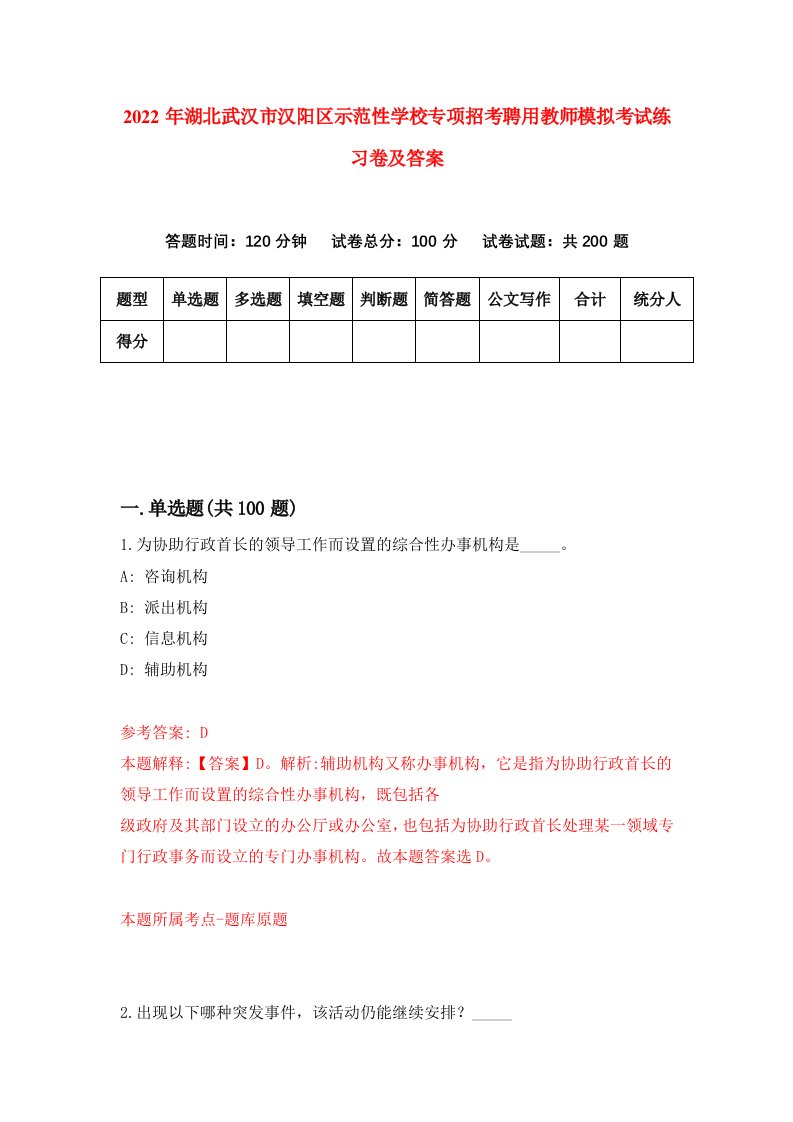 2022 年湖北武汉市汉阳区示范性学校专项招考聘用教师模拟考试练习卷及答案

答题时间：120 分钟　　试卷总分：100 分　　试卷试题：共 200 题

| 题型 | 单选题 | 多选题 | 填空题 | 判断题 | 简答题 | 公文写作 | 合计 | 统分人 |
|---|---|---|---|---|---|---|---|---|
| 得分 | | | | | | | | |

一.单选题(共 100 题)

1.为协助行政首长的领导工作而设置的综合性办事机构是_____。
A: 咨询机构
B: 派出机构
C: 信息机构
D: 辅助机构

参考答案: D
本题解释:【答案】D。解析:辅助机构又称办事机构，它是指为协助行政首长的领导工作而设置的综合性办事机构，既包括各
级政府及其部门设立的办公厅或办公室，也包括为协助行政首长处理某一领域专门行政事务而设立的专门办事机构。故本题答案选 D。

本题所属考点-题库原题

2.出现以下哪种突发事件，该活动仍能继续安排？_____